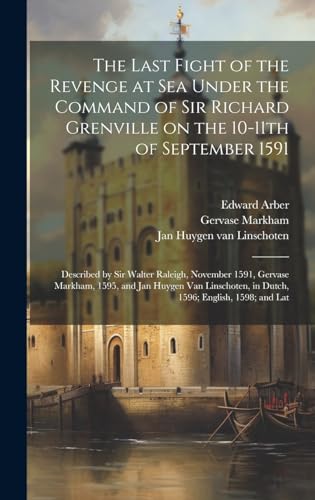 The Last Fight of the Revenge at Sea Under the Command of Sir Richard Grenville on the 10-11th of September 1591

Edward Arber
Gervase Markham
Jan Huygen van Linschoten

Described by Sir Walter Raleigh, November 1591, Gervase Markham, 1595, and Jan Huygen Van Linschoten, in Dutch, 1596; English, 1598; and Lat